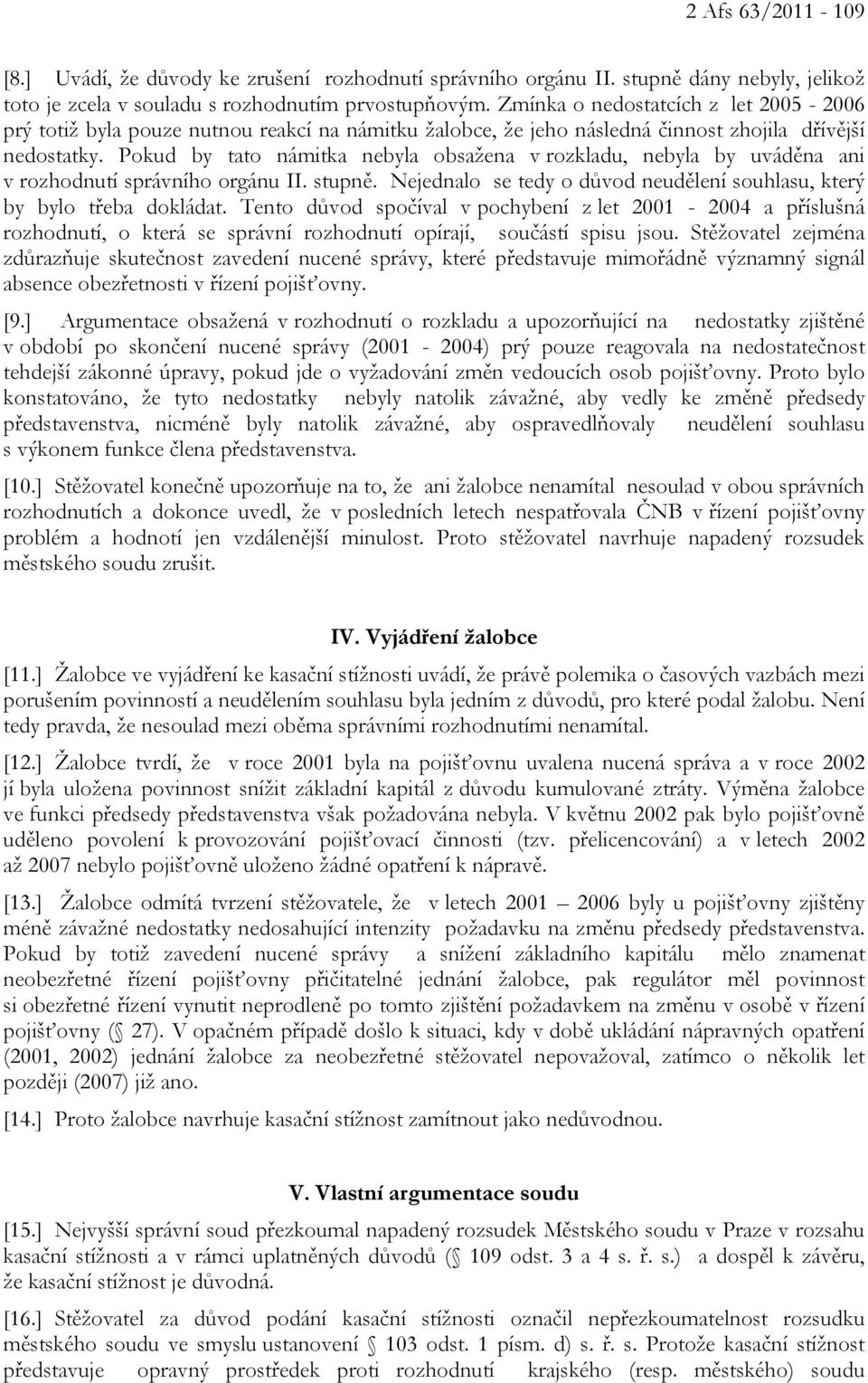 2 Afs 63/2011 - 109

[8.] Uvádí, že důvody ke zrušení rozhodnutí správního orgánu II. stupně dány nebyly, jelikož toto je zcela v souladu s rozhodnutím prvostupňovým. Zmínka o nedostatcích z let 2005 - 2006 prý totiž byla pouze nutnou reakcí na námitku žalobce, že jeho následná činnost zhojila dřívější nedostatky. Pokud by tato námitka nebyla obsažena v rozkladu, nebyla by uváděna ani v rozhodnutí správního orgánu II. stupně. Nejednalo se tedy o důvod neudělení souhlasu, který by bylo třeba dokládat. Tento důvod spočíval v pochybení z let 2001 - 2004 a příslušná rozhodnutí, o která se správní rozhodnutí opírají, součástí spisu jsou. Stěžovatel zejména zdůrazňuje skutečnost zavedení nucené správy, které představuje mimořádně významný signál absence obezřetnosti v řízení pojišťovny.

[9.] Argumentace obsažená v rozhodnutí o rozkladu a upozorňující na nedostatky zjištěné v období po skončení nucené správy (2001 - 2004) prý pouze reagovala na nedostatečnost tehdejší zákonné úpravy, pokud jde o vyžadování změn vedoucích osob pojišťovny. Proto bylo konstatováno, že tyto nedostatky nebyly natolik závažné, aby vedly ke změně předsedy představenstva, nicméně byly natolik závažné, aby ospravedlňovaly neudělení souhlasu s výkonem funkce člena představenstva.

[10.] Stěžovatel konečně upozorňuje na to, že ani žalobce nenamítal nesoulad v obou správních rozhodnutích a dokonce uvedl, že v posledních letech nespatřovala ČNB v řízení pojišťovny problém a hodnotí jen vzdálenější minulost. Proto stěžovatel navrhuje napadený rozsudek městského soudu zrušit.

IV. Vyjádření žalobce

[11.] Žalobce ve vyjádření ke kasační stížnosti uvádí, že právě polemika o časových vazbách mezi porušením povinností a neudělením souhlasu byla jedním z důvodů, pro které podal žalobu. Není tedy pravda, že nesoulad mezi oběma správními rozhodnutími nenamítal.

[12.] Žalobce tvrdí, že v roce 2001 byla na pojišťovnu uvalena nucená správa a v roce 2002 jí byla uložena povinnost snížit základní kapitál z důvodu kumulované ztráty. Výměna žalobce ve funkci předsedy představenstva však požadována nebyla. V květnu 2002 pak bylo pojišťovně uděleno povolení k provozování pojišťovací činnosti (tzv. přelicencování) a v letech 2002 až 2007 nebylo pojišťovně uloženo žádné opatření k nápravě.

[13.] Žalobce odmítá tvrzení stěžovatele, že v letech 2001 – 2006 byly u pojišťovny zjištěny méně závažné nedostatky nedosahující intenzity požadavku na změnu předsedy představenstva. Pokud by totiž zavedení nucené správy a snížení základního kapitálu mělo znamenat neobezřetné řízení pojišťovny přičitatelné jednání žalobce, pak regulátor měl povinnost si obezřetné řízení vynutit neprodleně po tomto zjištění požadavkem na změnu v osobě v řízení pojišťovny ( 27). V opačném případě došlo k situaci, kdy v době ukládání nápravných opatření (2001, 2002) jednání žalobce za neobezřetné stěžovatel nepovažoval, zatímco o několik let později (2007) již ano.

[14.] Proto žalobce navrhuje kasační stížnost zamítnout jako nedůvodnou.

V. Vlastní argumentace soudu

[15.] Nejvyšší správní soud přezkoumal napadený rozsudek Městského soudu v Praze v rozsahu kasační stížnosti a v rámci uplatněných důvodů ( 109 odst. 3 a 4 s. ř. s.) a dospěl k závěru, že kasační stížnost je důvodná.

[16.] Stěžovatel za důvod podání kasační stížnosti označil nepřezkoumatelnost rozsudku městského soudu ve smyslu ustanovení 103 odst. 1 písm. d) s. ř. s. Protože kasační stížnost představuje opravný prostředek proti rozhodnutí krajského (resp. městského) soudu